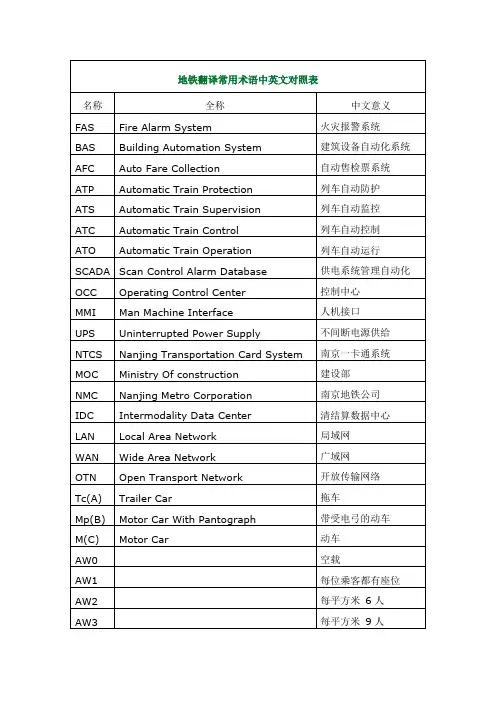 地铁翻译常用术语中英文对照表

| 名称 | 全称 | 中文意义 |
|---|---|---|
| FAS | Fire Alarm System | 火灾报警系统 |
| BAS | Building Automation System | 建筑设备自动化系统 |
| AFC | Auto Fare Collection | 自动售检票系统 |
| ATP | Automatic Train Protection | 列车自动防护 |
| ATS | Automatic Train Supervision | 列车自动监控 |
| ATC | Automatic Train Control | 列车自动控制 |
| ATO | Automatic Train Operation | 列车自动运行 |
| SCADA | Scan Control Alarm Database | 供电系统管理自动化 |
| OCC | Operating Control Center | 控制中心 |
| MMI | Man Machine Interface | 人机接口 |
| UPS | Uninterrupted Power Supply | 不间断电源供给 |
| NTCS | Nanjing Transportation Card System | 南京一卡通系统 |
| MOC | Ministry Of construction | 建设部 |
| NMC | Nanjing Metro Corporation | 南京地铁公司 |
| IDC | Intermodality Data Center | 清结算数据中心 |
| LAN | Local Area Network | 局域网 |
| WAN | Wide Area Network | 广域网 |
| OTN | Open Transport Network | 开放传输网络 |
| Tc(A) | Trailer Car | 拖车 |
| Mp(B) | Motor Car With Pantograph | 带受电弓的动车 |
| M(C) | Motor Car | 动车 |
| AW0 | | 空载 |
| AW1 | | 每位乘客都有座位 |
| AW2 | | 每平方米 6 人 |
| AW3 | | 每平方米 9 人 |